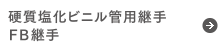 硬質塩化ビニル管用継手
FB継手